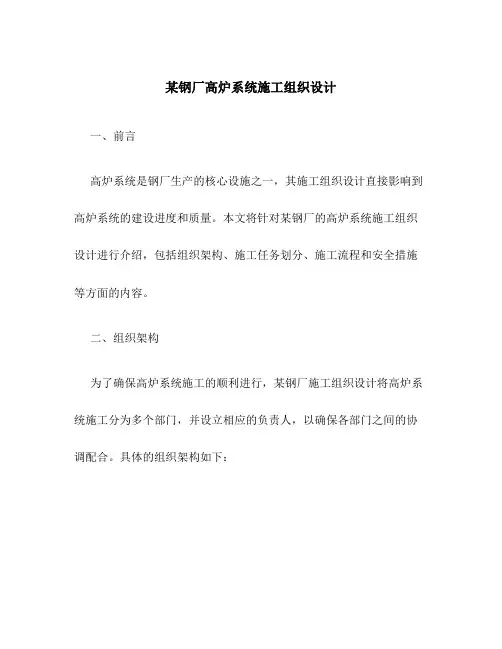 某钢厂高炉系统施工组织设计

一、前言

高炉系统是钢厂生产的核心设施之一，其施工组织设计直接影响到高炉系统的建设进度和质量。本文将针对某钢厂的高炉系统施工组织设计进行介绍，包括组织架构、施工任务划分、施工流程和安全措施等方面的内容。

二、组织架构

为了确保高炉系统施工的顺利进行，某钢厂施工组织设计将高炉系统施工分为多个部门，并设立相应的负责人，以确保各部门之间的协调配合。具体的组织架构如下：